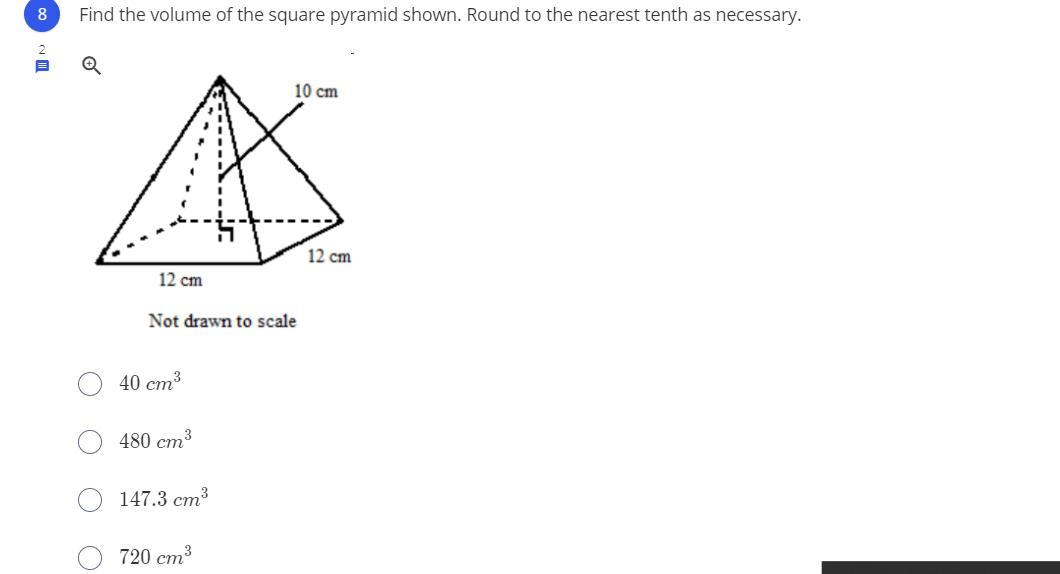 8

Find the volume of the square pyramid shown. Round to the nearest tenth as necessary.

2

10 cm

12 cm

12 cm

Not drawn to scale

$40\ cm^3$

$480\ cm^3$

$147.3\ cm^3$

$720\ cm^3$